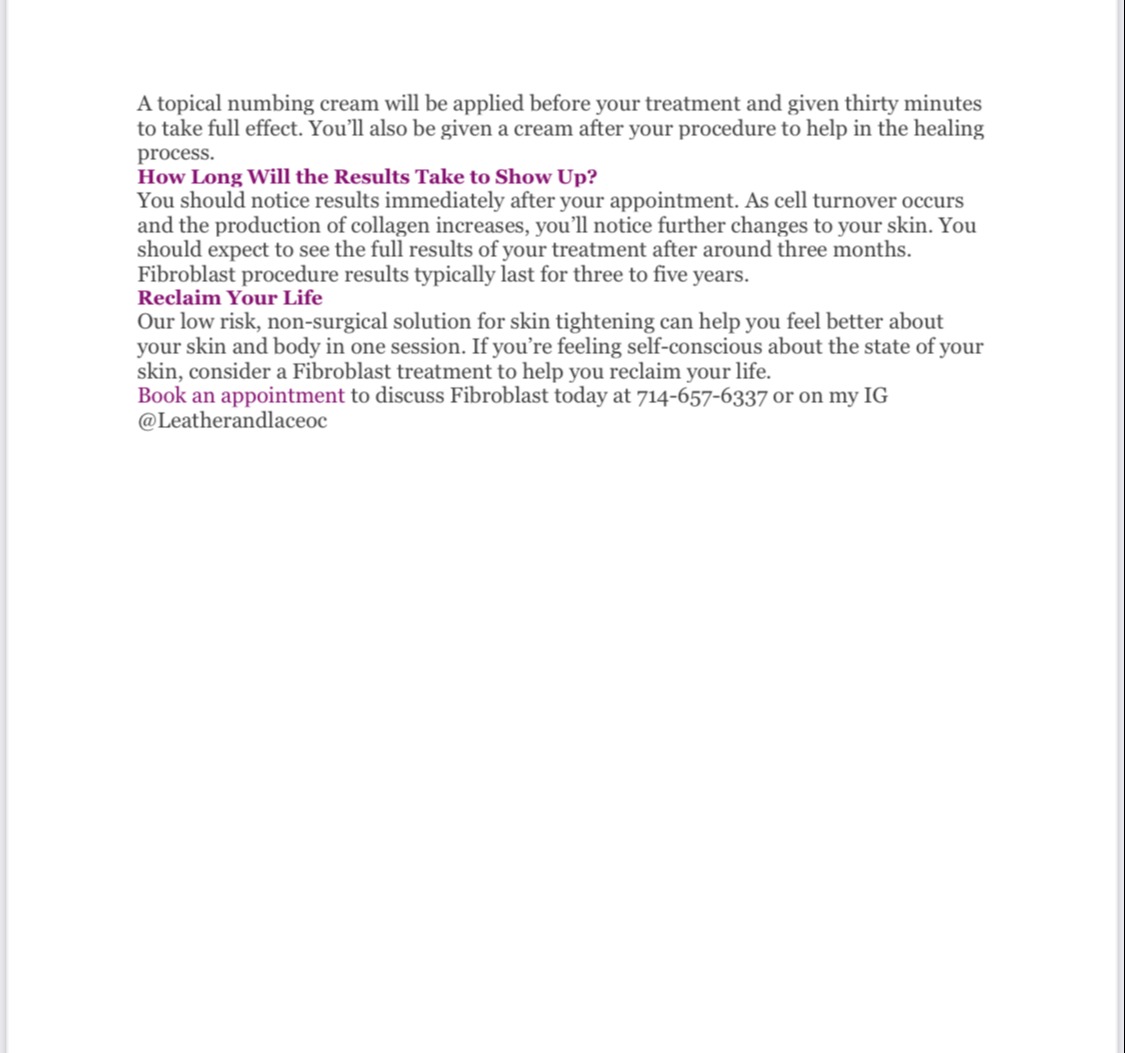 A topical numbing cream will be applied before your treatment and given thirty minutes to take full effect. You'll also be given a cream after your procedure to help in the healing process.

How Long Will the Results Take to Show Up?

You should notice results immediately after your appointment. As cell turnover occurs and the production of collagen increases, you'll notice further changes to your skin. You should expect to see the full results of your treatment after around three months. Fibroblast procedure results typically last for three to five years.

Reclaim Your Life

Our low risk, non-surgical solution for skin tightening can help you feel better about your skin and body in one session. If you're feeling self-conscious about the state of your skin, consider a Fibroblast treatment to help you reclaim your life.

Book an appointment to discuss Fibroblast today at 714-657-6337 or on my IG @Leatherandlaceoc